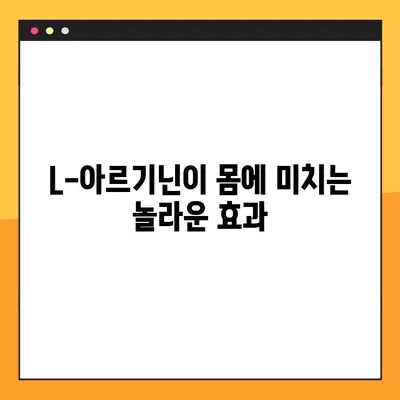 L-아르기닌이 몸에 미치는 놀라운 효과